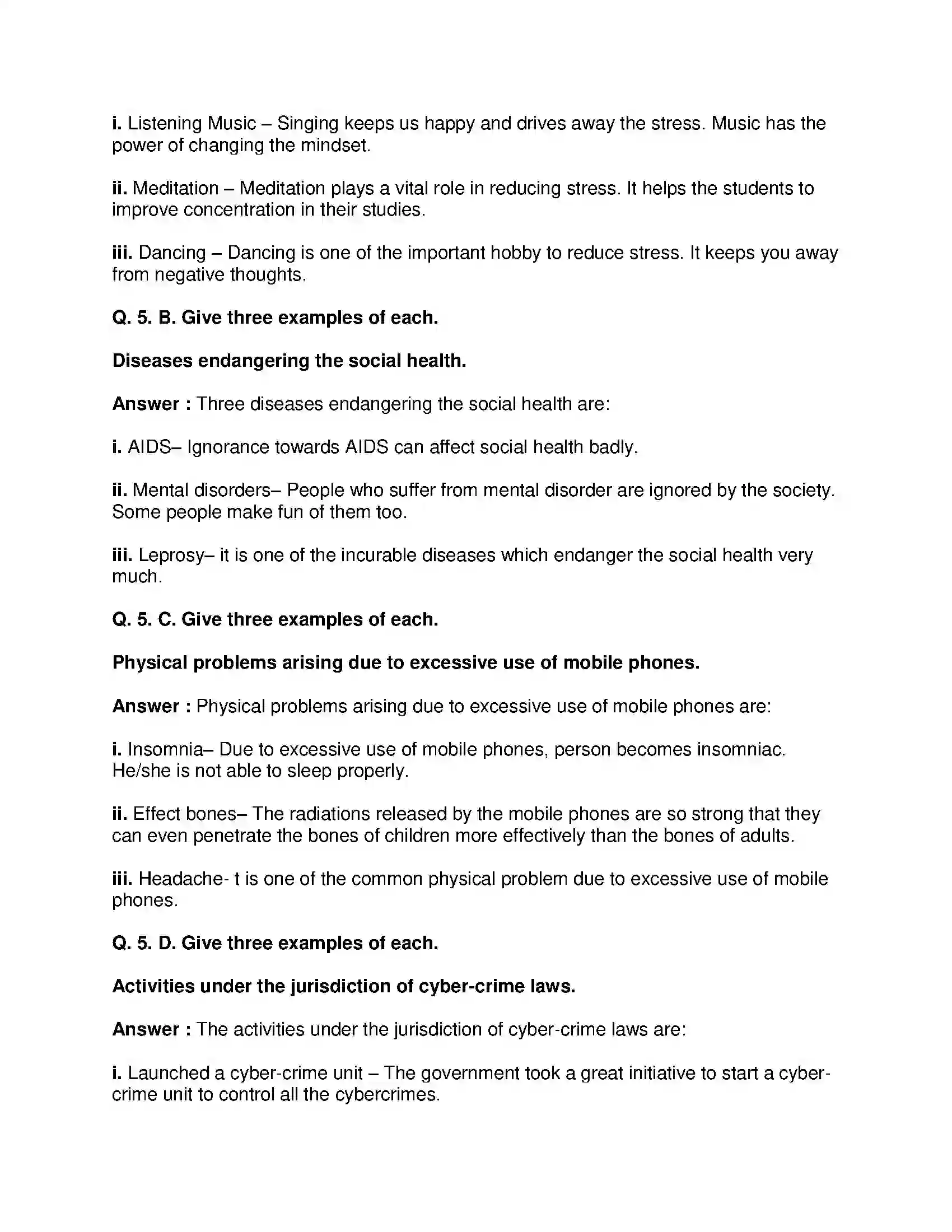 i. Listening Music – Singing keeps us happy and drives away the stress. Music has the power of changing the mindset.

ii. Meditation – Meditation plays a vital role in reducing stress. It helps the students to improve concentration in their studies.

iii. Dancing – Dancing is one of the important hobby to reduce stress. It keeps you away from negative thoughts.

Q. 5. B. Give three examples of each.

Diseases endangering the social health.

Answer : Three diseases endangering the social health are:

i. AIDS– Ignorance towards AIDS can affect social health badly.

ii. Mental disorders– People who suffer from mental disorder are ignored by the society. Some people make fun of them too.

iii. Leprosy– it is one of the incurable diseases which endanger the social health very much.

Q. 5. C. Give three examples of each.

Physical problems arising due to excessive use of mobile phones.

Answer : Physical problems arising due to excessive use of mobile phones are:

i. Insomnia– Due to excessive use of mobile phones, person becomes insomniac. He/she is not able to sleep properly.

ii. Effect bones– The radiations released by the mobile phones are so strong that they can even penetrate the bones of children more effectively than the bones of adults.

iii. Headache- t is one of the common physical problem due to excessive use of mobile phones.

Q. 5. D. Give three examples of each.

Activities under the jurisdiction of cyber-crime laws.

Answer : The activities under the jurisdiction of cyber-crime laws are:

i. Launched a cyber-crime unit – The government took a great initiative to start a cyber-crime unit to control all the cybercrimes.